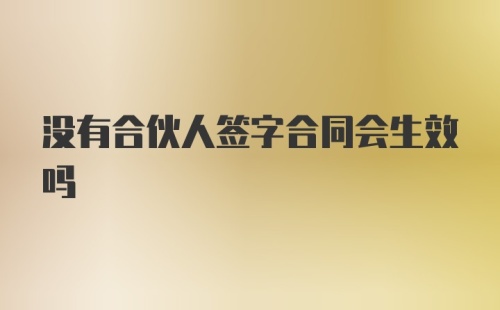 没有合伙人签字合同会生效吗